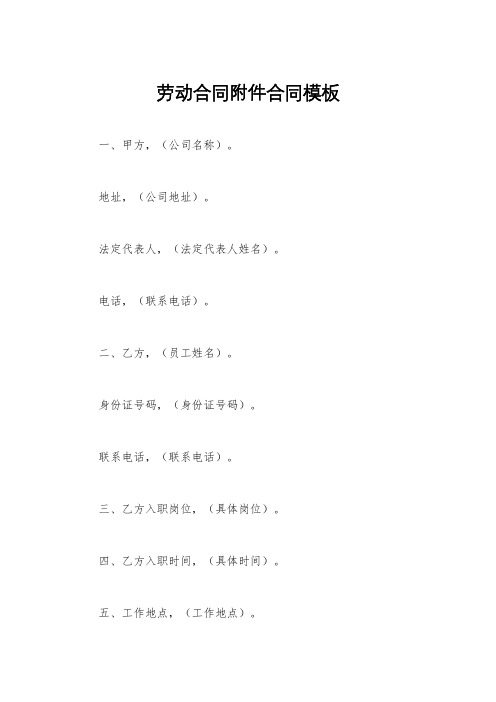 劳动合同附件合同模板

一、甲方，（公司名称）。

地址，（公司地址）。

法定代表人，（法定代表人姓名）。

电话，（联系电话）。

二、乙方，（员工姓名）。

身份证号码，（身份证号码）。

联系电话，（联系电话）。

三、乙方入职岗位，（具体岗位）。

四、乙方入职时间，（具体时间）。

五、工作地点，（工作地点）。